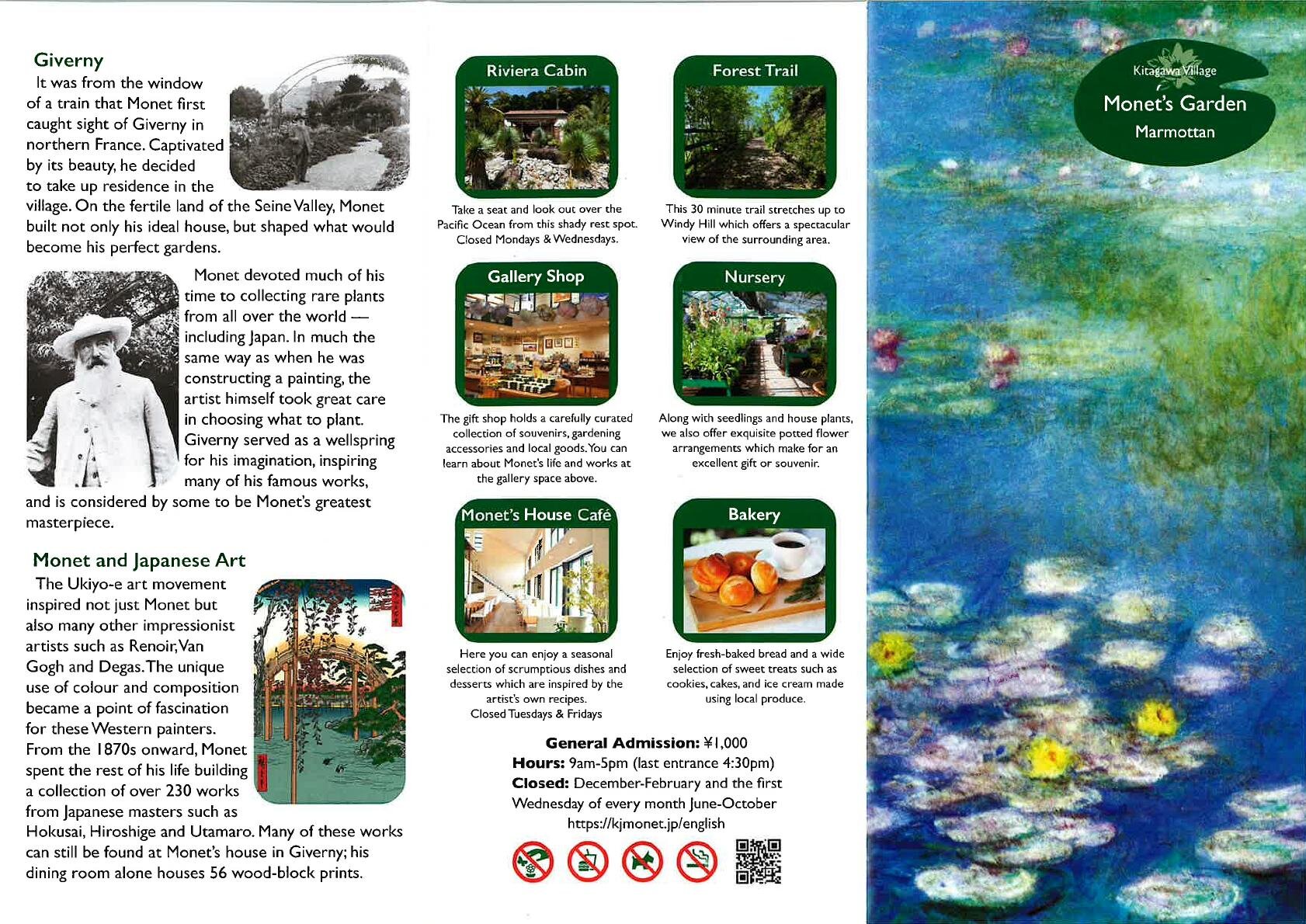 Giverny

It was from the window of a train that Monet first caught sight of Giverny in northern France. Captivated by its beauty, he decided to take up residence in the village. On the fertile land of the Seine Valley, Monet built not only his ideal house, but shaped what would become his perfect gardens.

Monet devoted much of his time to collecting rare plants from all over the world — including Japan. In much the same way as when he was constructing a painting, the artist himself took great care in choosing what to plant. Giverny served as a wellspring for his imagination, inspiring many of his famous works, and is considered by some to be Monet's greatest masterpiece.

Monet and Japanese Art

The Ukiyo-e art movement inspired not just Monet but also many other impressionist artists such as Renoir, Van Gogh and Degas. The unique use of colour and composition became a point of fascination for these Western painters. From the 1870s onward, Monet spent the rest of his life building a collection of over 230 works from Japanese masters such as Hokusai, Hiroshige and Utamaro. Many of these works can still be found at Monet's house in Giverny; his dining room alone houses 56 wood-block prints.

Riviera Cabin

Take a seat and look out over the Pacific Ocean from this shady rest spot. Closed Mondays & Wednesdays.

Forest Trail

This 30 minute trail stretches up to Windy Hill which offers a spectacular view of the surrounding area.

Gallery Shop

The gift shop holds a carefully curated collection of souvenirs, gardening accessories and local goods. You can learn about Monet's life and works at the gallery space above.

Nursery

Along with seedlings and house plants, we also offer exquisite potted flower arrangements which make for an excellent gift or souvenir.

Monet's House Café

Here you can enjoy a seasonal selection of scrumptious dishes and desserts which are inspired by the artist's own recipes.
Closed Tuesdays & Fridays

Bakery

Enjoy fresh-baked bread and a wide selection of sweet treats such as cookies, cakes, and ice cream made using local produce.

General Admission: ¥1,000
Hours: 9am-5pm (last entrance 4:30pm)
Closed: December-February and the first Wednesday of every month June-October
https://kjmonet.jp/english

Kitagawa Village
Monet's Garden
Marmottan